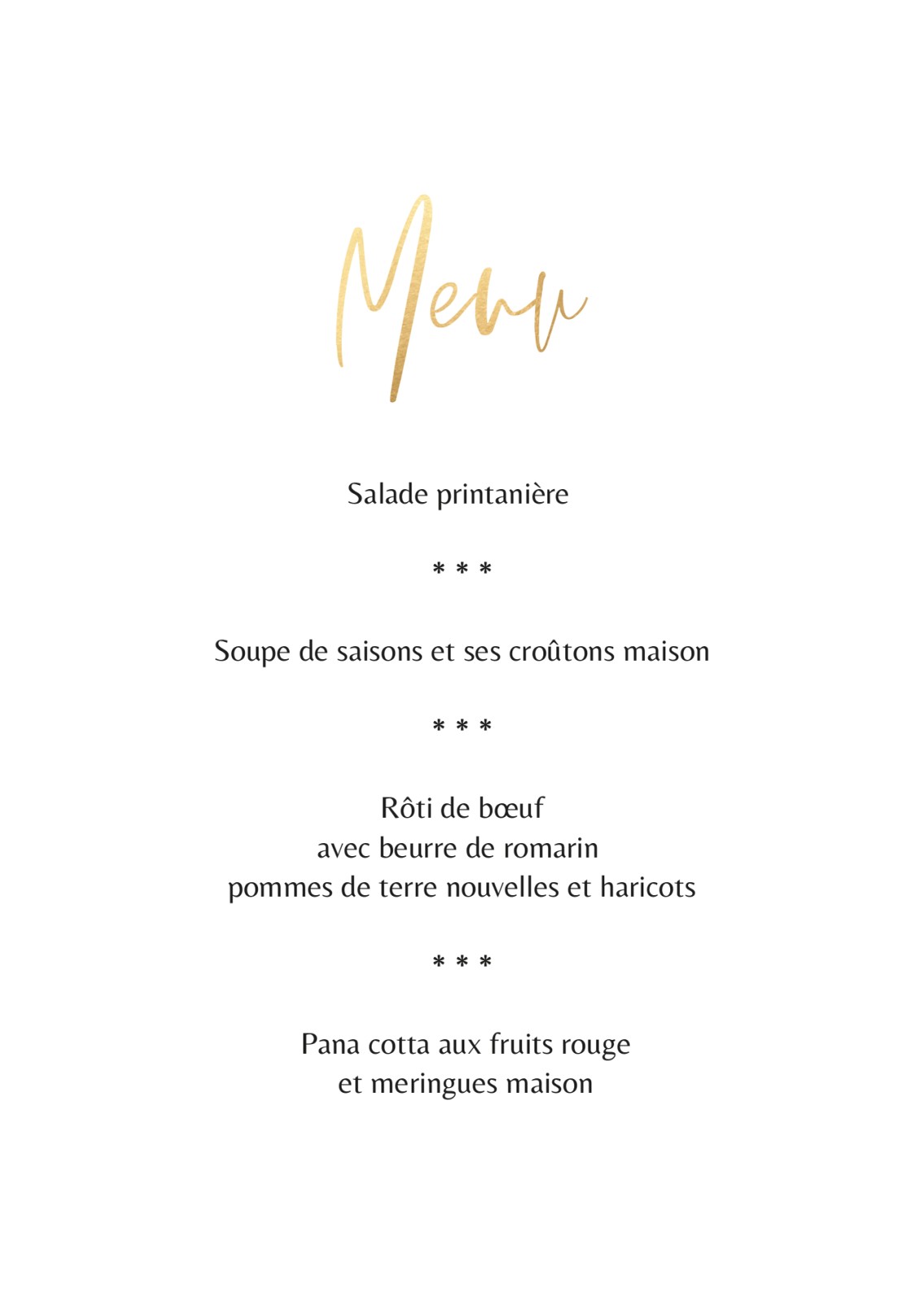 Menu

Salade printanière

* * *

Soupe de saisons et ses croûtons maison

* * *

Rôti de bœuf
avec beurre de romarin
pommes de terre nouvelles et haricots

* * *

Pana cotta aux fruits rouge
et meringues maison